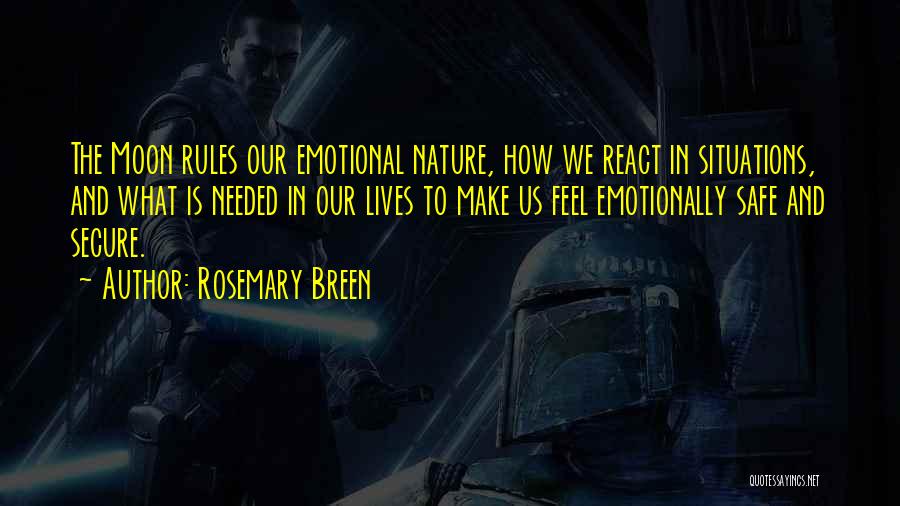 The Moon rules our emotional nature, how we react in situations, and what is needed in our lives to make us feel emotionally safe and secure.
~ Author: Rosemary Breen

QUOTESSAYINGS.NET